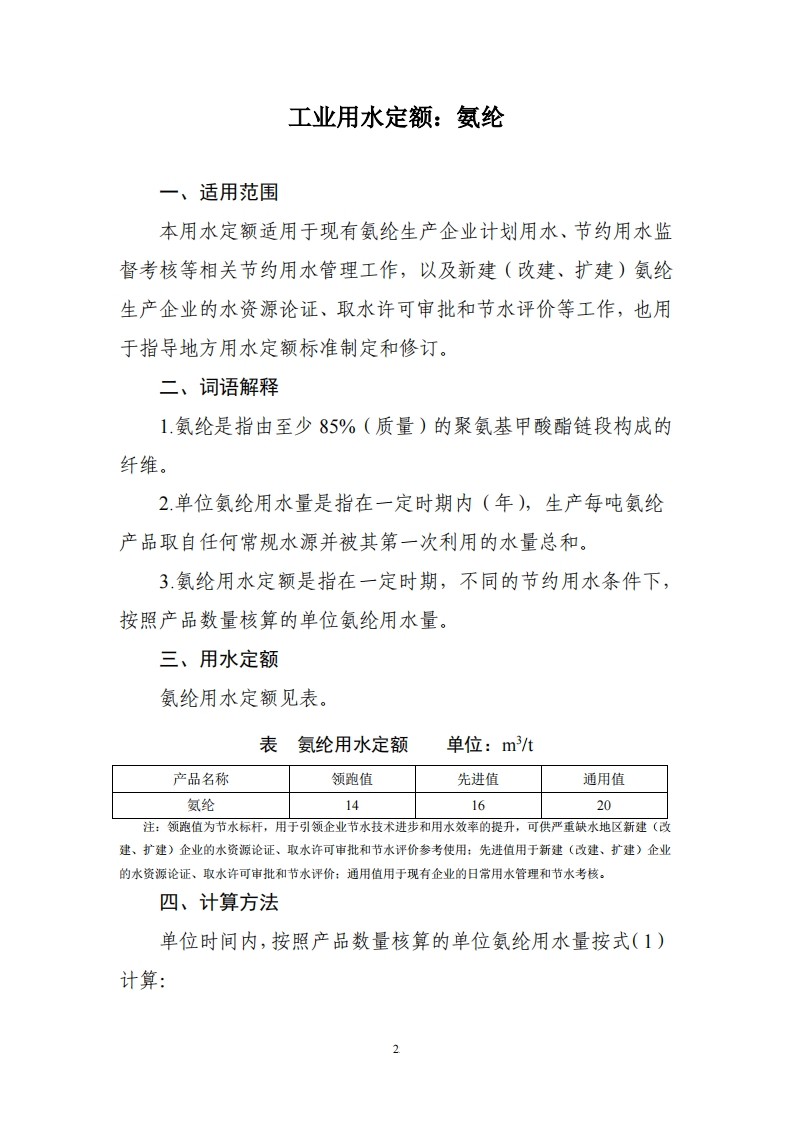 工业用水定额：氨纶

一、适用范围

本用水定额适用于现有氨纶生产企业计划用水、节约用水监督考核等相关节约用水管理工作，以及新建（改建、扩建）氨纶生产企业的水资源论证、取水许可审批和节水评价等工作，也用于指导地方用水定额标准制定和修订。

二、词语解释

1.氨纶是指由至少 85%（质量）的聚氨基甲酸酯链段构成的纤维。

2.单位氨纶用水量是指在一定时期内（年），生产每吨氨纶产品取自任何常规水源并被其第一次利用的水量总和。

3.氨纶用水定额是指在一定时期，不同的节约用水条件下，按照产品数量核算的单位氨纶用水量。

三、用水定额

氨纶用水定额见表。

表　氨纶用水定额　　单位：$m^3/t$

| 产品名称 | 领跑值 | 先进值 | 通用值 |
|---|---|---|---|
| 氨纶 | 14 | 16 | 20 |

注：领跑值为节水标杆，用于引领企业节水技术进步和用水效率的提升，可供严重缺水地区新建（改建、扩建）企业的水资源论证、取水许可审批和节水评价参考使用；先进值用于新建（改建、扩建）企业的水资源论证、取水许可审批和节水评价；通用值用于现有企业的日常用水管理和节水考核。

四、计算方法

单位时间内，按照产品数量核算的单位氨纶用水量按式（1）计算：

2